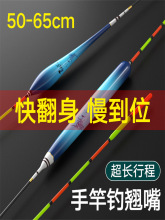 50-65cm

快翻身 慢到位

超长行程

手竿钓翘嘴